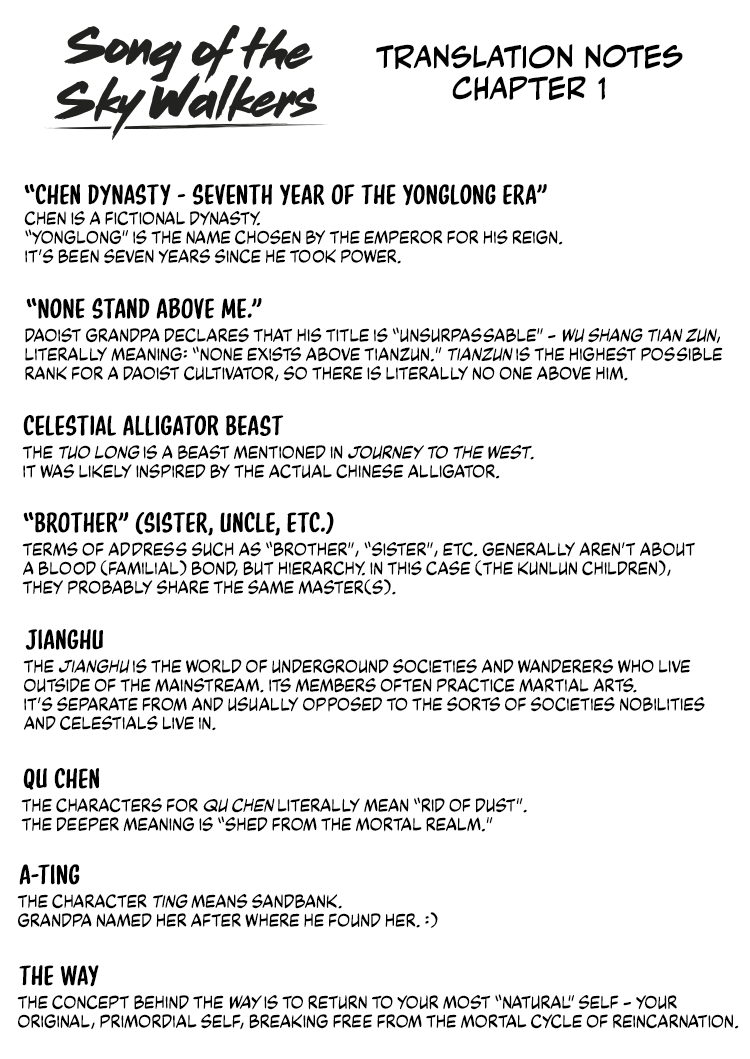 Song of the Sky Walkers

TRANSLATION NOTES
CHAPTER 1

"CHEN DYNASTY - SEVENTH YEAR OF THE YONGLONG ERA"
CHEN IS A FICTIONAL DYNASTY.
"YONGLONG" IS THE NAME CHOSEN BY THE EMPEROR FOR HIS REIGN.
IT'S BEEN SEVEN YEARS SINCE HE TOOK POWER.

"NONE STAND ABOVE ME."
DAOIST GRANDPA DECLARES THAT HIS TITLE IS "UNSURPASSABLE" - WU SHANG TIAN ZUN, LITERALLY MEANING: "NONE EXISTS ABOVE TIANZUN." TIANZUN IS THE HIGHEST POSSIBLE RANK FOR A DAOIST CULTIVATOR, SO THERE IS LITERALLY NO ONE ABOVE HIM.

CELESTIAL ALLIGATOR BEAST
THE TUO LONG IS A BEAST MENTIONED IN JOURNEY TO THE WEST.
IT WAS LIKELY INSPIRED BY THE ACTUAL CHINESE ALLIGATOR.

"BROTHER" (SISTER, UNCLE, ETC.)
TERMS OF ADDRESS SUCH AS "BROTHER", "SISTER", ETC. GENERALLY AREN'T ABOUT A BLOOD (FAMILIAL) BOND, BUT HIERARCHY. IN THIS CASE (THE KUNLUN CHILDREN), THEY PROBABLY SHARE THE SAME MASTER(S).

JIANGHU
THE JIANGHU IS THE WORLD OF UNDERGROUND SOCIETIES AND WANDERERS WHO LIVE OUTSIDE OF THE MAINSTREAM. ITS MEMBERS OFTEN PRACTICE MARTIAL ARTS.
IT'S SEPARATE FROM AND USUALLY OPPOSED TO THE SORTS OF SOCIETIES NOBILITIES AND CELESTIALS LIVE IN.

QU CHEN
THE CHARACTERS FOR QU CHEN LITERALLY MEAN "RID OF DUST".
THE DEEPER MEANING IS "SHED FROM THE MORTAL REALM."

A-TING
THE CHARACTER TING MEANS SANDBANK.
GRANDPA NAMED HER AFTER WHERE HE FOUND HER. :)

THE WAY
THE CONCEPT BEHIND THE WAY IS TO RETURN TO YOUR MOST "NATURAL" SELF - YOUR ORIGINAL, PRIMORDIAL SELF, BREAKING FREE FROM THE MORTAL CYCLE OF REINCARNATION.